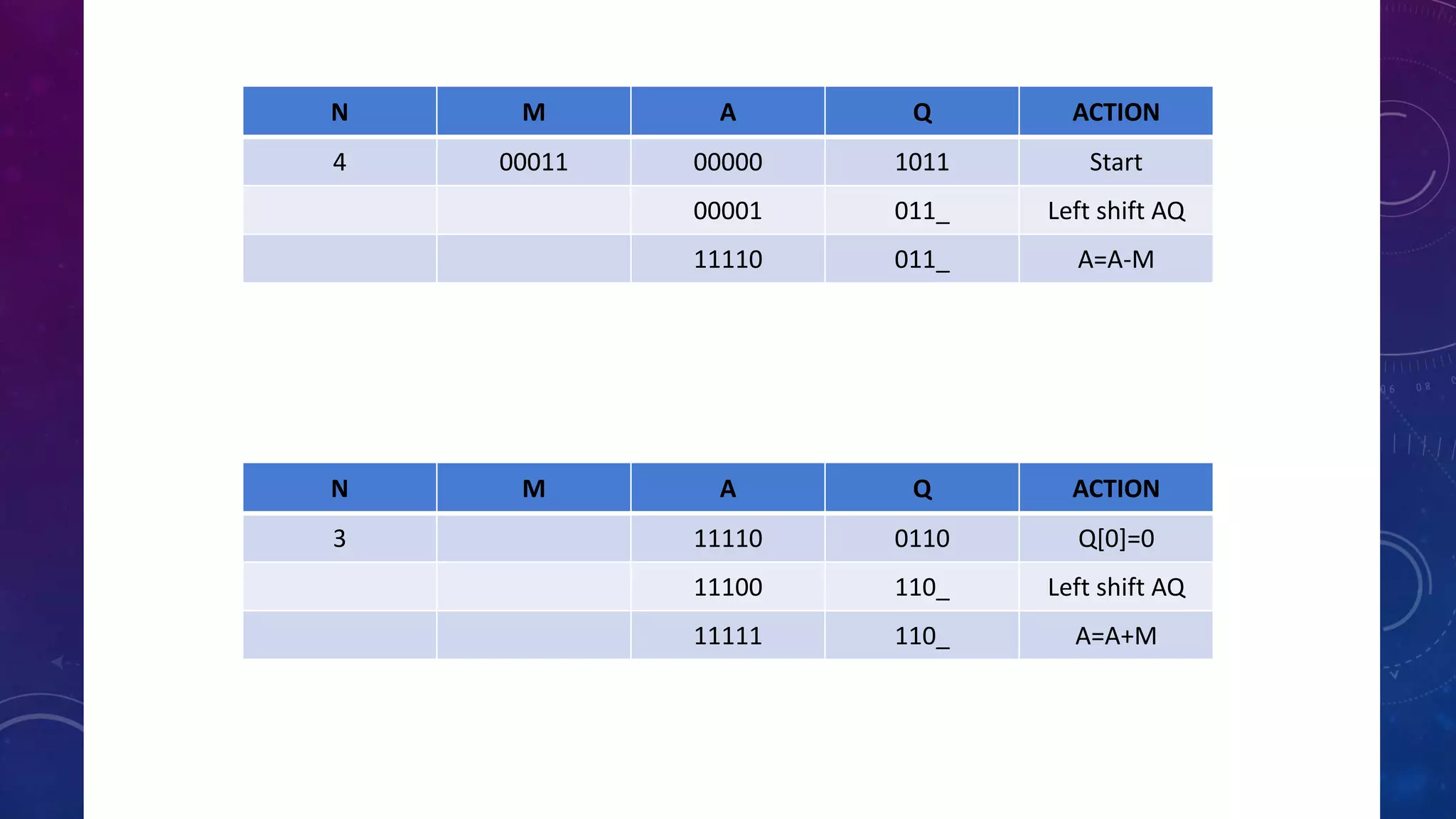 | N | M | A | Q | ACTION |
|---|---|---|---|---|
| 4 | 00011 | 00000 | 1011 | Start |
| | | 00001 | 011_ | Left shift AQ |
| | | 11110 | 011_ | A=A-M |

| N | M | A | Q | ACTION |
|---|---|---|---|---|
| 3 | | 11110 | 0110 | Q[0]=0 |
| | | 11100 | 110_ | Left shift AQ |
| | | 11111 | 110_ | A=A+M |